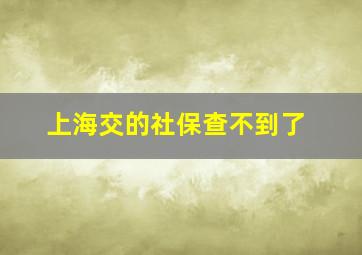 上海交的社保查不到了